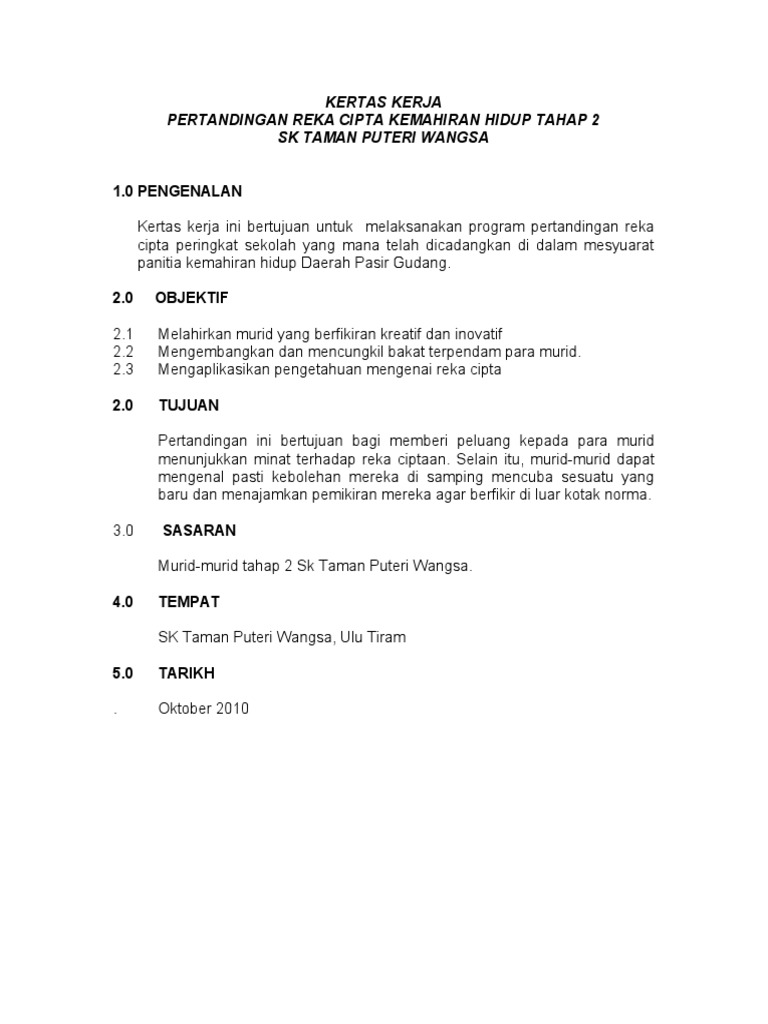 KERTAS KERJA
PERTANDINGAN REKA CIPTA KEMAHIRAN HIDUP TAHAP 2
SK TAMAN PUTERI WANGSA

1.0 PENGENALAN

Kertas kerja ini bertujuan untuk melaksanakan program pertandingan reka cipta peringkat sekolah yang mana telah dicadangkan di dalam mesyuarat panitia kemahiran hidup Daerah Pasir Gudang.

2.0 OBJEKTIF

2.1 Melahirkan murid yang berfikiran kreatif dan inovatif
2.2 Mengembangkan dan mencungkil bakat terpendam para murid.
2.3 Mengaplikasikan pengetahuan mengenai reka cipta

2.0 TUJUAN

Pertandingan ini bertujuan bagi memberi peluang kepada para murid menunjukkan minat terhadap reka ciptaan. Selain itu, murid-murid dapat mengenal pasti kebolehan mereka di samping mencuba sesuatu yang baru dan menajamkan pemikiran mereka agar berfikir di luar kotak norma.

3.0 SASARAN

Murid-murid tahap 2 Sk Taman Puteri Wangsa.

4.0 TEMPAT

SK Taman Puteri Wangsa, Ulu Tiram

5.0 TARIKH

. Oktober 2010